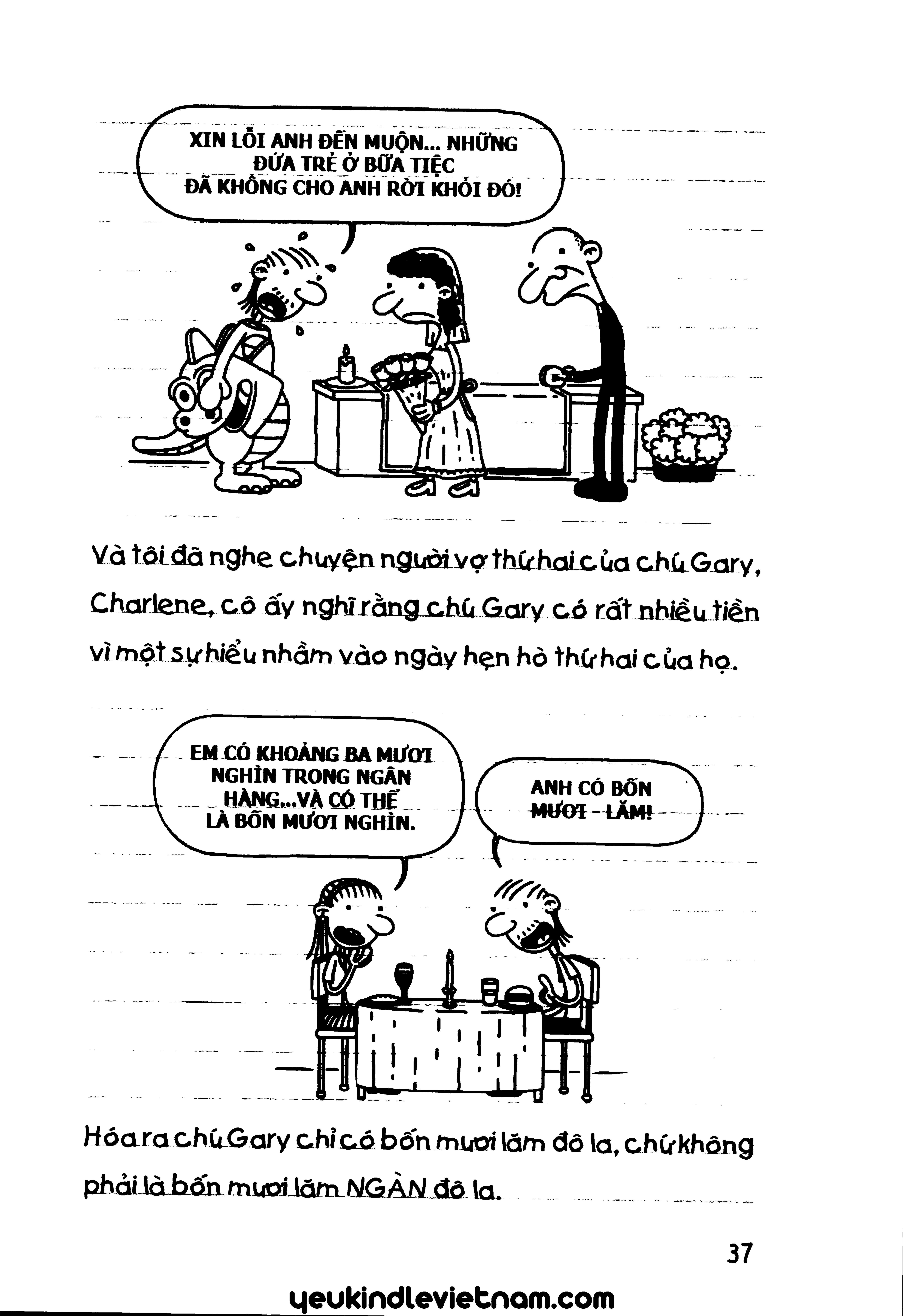 XIN LỖI ANH ĐẾN MUỘN... NHỮNG ĐỨA TRẺ Ở BỮA TIỆC ĐÃ KHÔNG CHO ANH RỜI KHỎI ĐÓ!

Và tôi đã nghe chuyện người vợ thứ hai của chú Gary, Charlene, cô ấy nghĩ rằng chú Gary có rất nhiều tiền vì một sự hiểu nhầm vào ngày hẹn hò thứ hai của họ.

EM CÓ KHOẢNG BA MƯƠI NGHÌN TRONG NGÂN HÀNG...VÀ CÓ THỂ LÀ BỐN MƯƠI NGHÌN.

ANH CÓ BỐN MƯƠI - LĂM!

Hóa ra chú Gary chỉ có bốn mươi lăm đô la, chứ không phải là bốn mươi lăm NGÀN đô la.

37

yeukindlevietnam.com